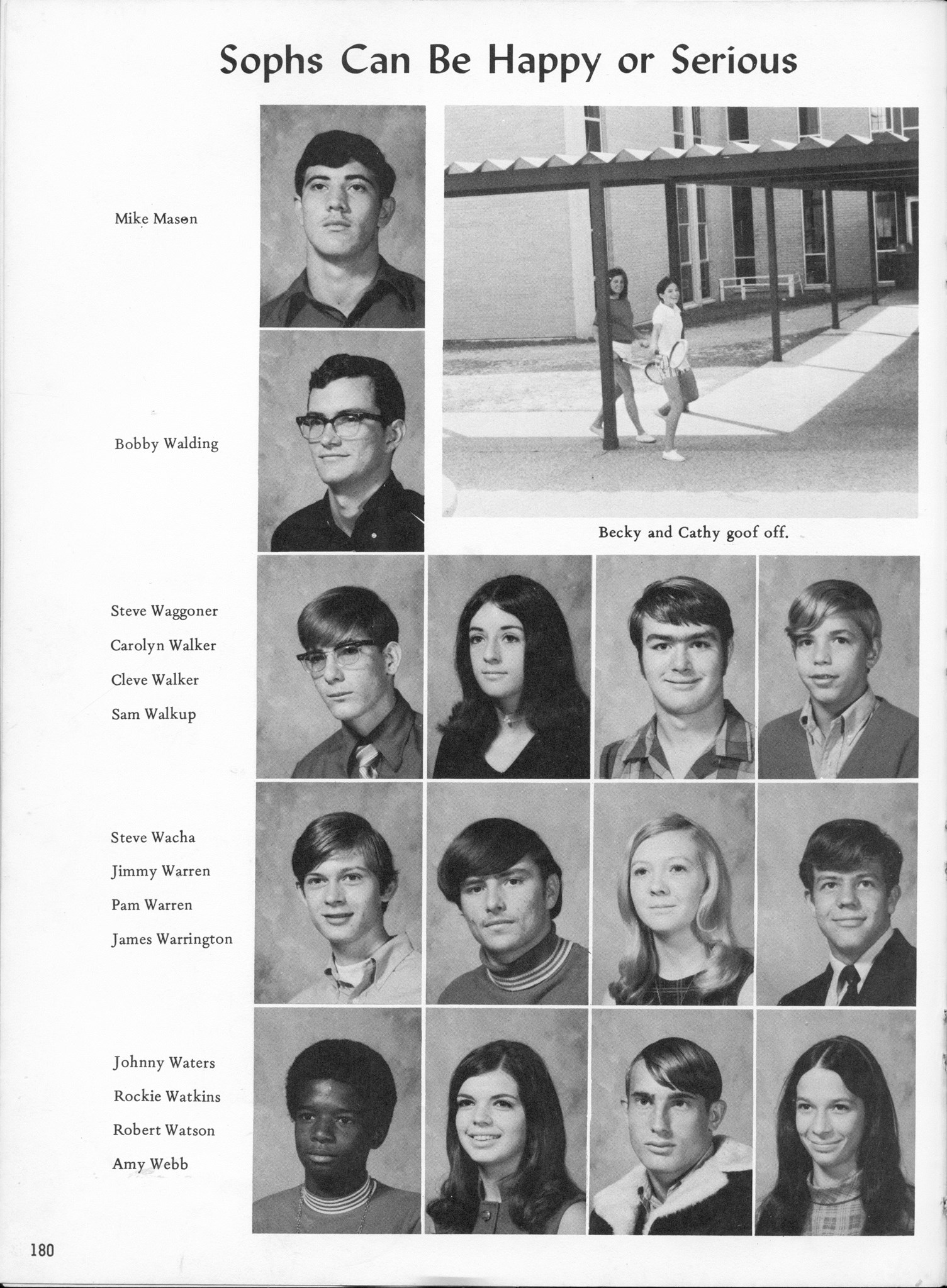 Sophs Can Be Happy or Serious

Mike Mason

Bobby Walding

Becky and Cathy goof off.

Steve Waggoner
Carolyn Walker
Cleve Walker
Sam Walkup

Steve Wacha
Jimmy Warren
Pam Warren
James Warrington

Johnny Waters
Rockie Watkins
Robert Watson
Amy Webb

180